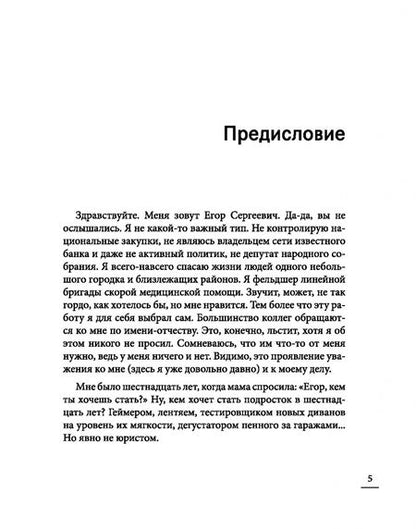 Предисловие

Здравствуйте. Меня зовут Егор Сергеевич. Да-да, вы не ослышались. Я не какой-то важный тип. Не контролирую национальные закупки, не являюсь владельцем сети известного банка и даже не активный политик, не депутат народного собрания. Я всего-навсего спасаю жизни людей одного небольшого городка и близлежащих районов. Я фельдшер линейной бригады скорой медицинской помощи. Звучит, может, не так гордо, как хотелось бы, но мне нравится. Тем более что эту работу я для себя выбрал сам. Большинство коллег обращаются ко мне по имени-отчеству. Это, конечно, льстит, хотя я об этом никого не просил. Сомневаюсь, что им что-то от меня нужно, ведь у меня ничего и нет. Видимо, это проявление уважения ко мне (здесь я уже довольно давно) и к моему делу.

Мне было шестнадцать лет, когда мама спросила: «Егор, кем ты хочешь стать?» Ну, кем хочет стать подросток в шестнадцать лет? Геймером, лентяем, тестировщиком новых диванов на уровень их мягкости, дегустатором пенного за гаражами... Но явно не юристом.

5